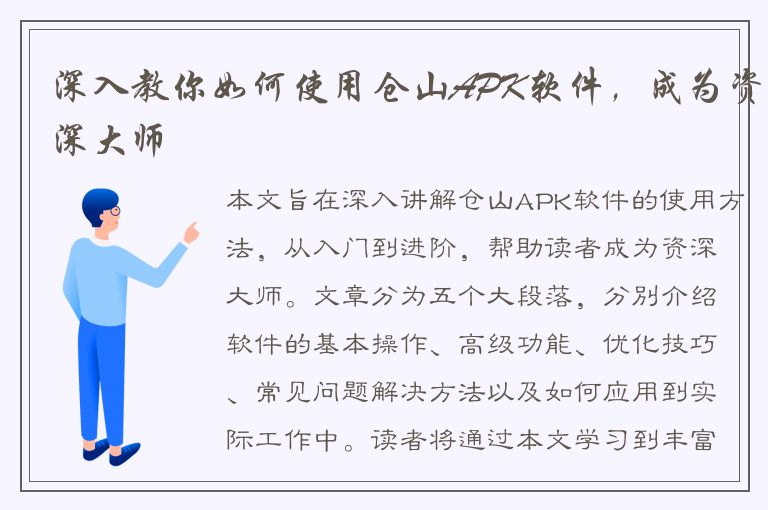 深入教你如何使用仓山APK软件，成为资深大师

本文旨在深入讲解仓山APK软件的使用方法，从入门到进阶，帮助读者成为资深大师。文章分为五个大段落，分别介绍软件的基本操作、高级功能、优化技巧、常见问题解决方法以及如何应用到实际工作中。读者将通过本文学习到丰富